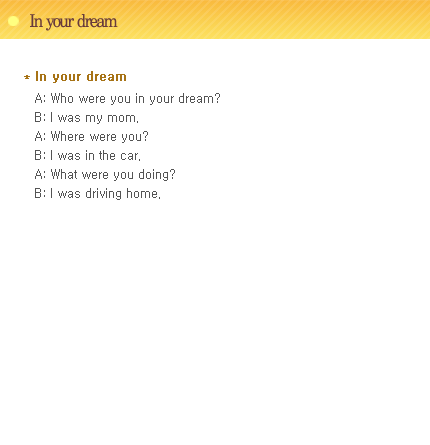 In your dream

* In your dream

A: Who were you in your dream?
B: I was my mom.
A: Where were you?
B: I was in the car.
A: What were you doing?
B: I was driving home.